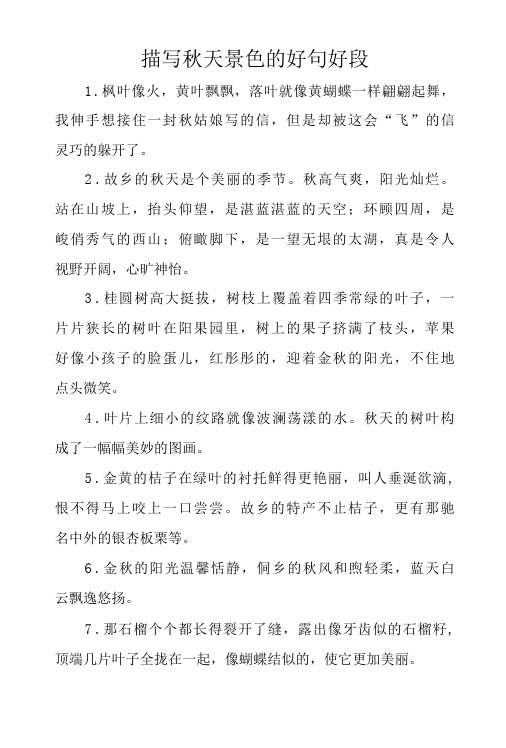 描写秋天景色的好句好段

1.枫叶像火，黄叶飘飘，落叶就像黄蝴蝶一样翩翩起舞，我伸手想接住一封秋姑娘写的信，但是却被这会“飞”的信灵巧的躲开了。

2.故乡的秋天是个美丽的季节。秋高气爽，阳光灿烂。站在山坡上，抬头仰望，是湛蓝湛蓝的天空；环顾四周，是峻俏秀气的西山；俯瞰脚下，是一望无垠的太湖，真是令人视野开阔，心旷神怡。

3.桂圆树高大挺拔，树枝上覆盖着四季常绿的叶子，一片片狭长的树叶在阳果园里，树上的果子挤满了枝头，苹果好像小孩子的脸蛋儿，红彤彤的，迎着金秋的阳光，不住地点头微笑。

4.叶片上细小的纹路就像波澜荡漾的水。秋天的树叶构成了一幅幅美妙的图画。

5.金黄的桔子在绿叶的衬托鲜得更艳丽，叫人垂涎欲滴，恨不得马上咬上一口尝尝。故乡的特产不止桔子，更有那驰名中外的银杏板栗等。

6.金秋的阳光温馨恬静，侗乡的秋风和煦轻柔，蓝天白云飘逸悠扬。

7.那石榴个个都长得裂开了缝，露出像牙齿似的石榴籽，顶端几片叶子全拢在一起，像蝴蝶结似的，使它更加美丽。